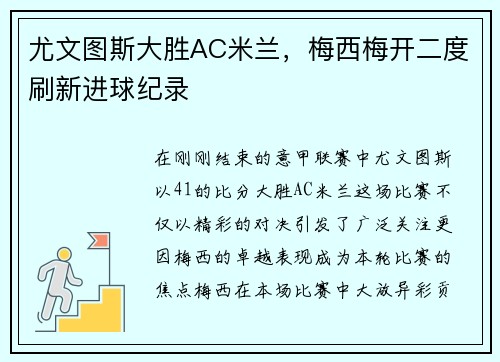 尤文图斯大胜AC米兰，梅西梅开二度刷新进球纪录

在刚刚结束的意甲联赛中尤文图斯以41的比分大胜AC米兰这场比赛不仅以精彩的对决引发了广泛关注更因梅西的卓越表现成为本轮比赛的焦点梅西在本场比赛中大放异彩贡